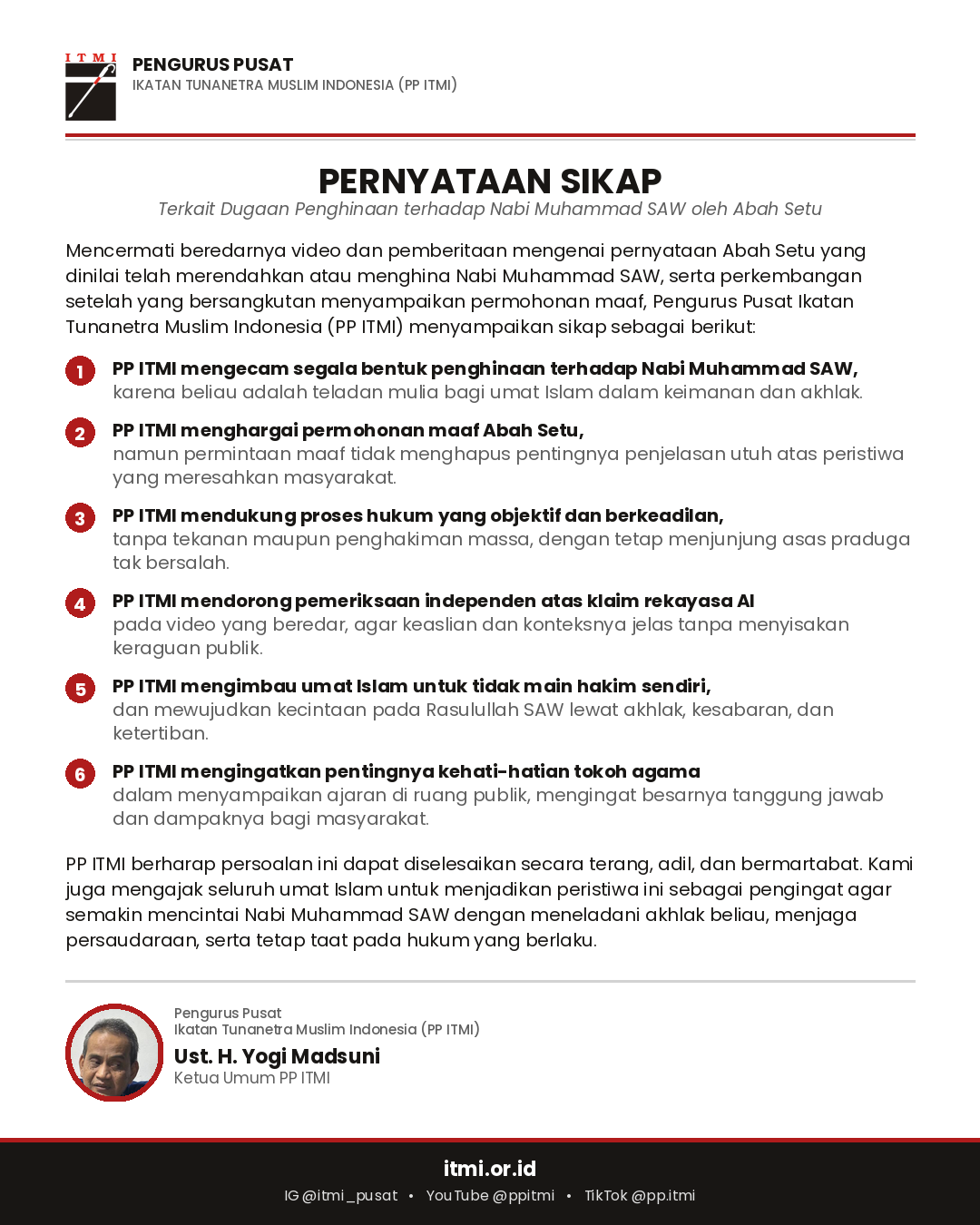 ITMI

PENGURUS PUSAT
IKATAN TUNANETRA MUSLIM INDONESIA (PP ITMI)

PERNYATAAN SIKAP
Terkait Dugaan Penghinaan terhadap Nabi Muhammad SAW oleh Abah Setu

Mencermati beredarnya video dan pemberitaan mengenai pernyataan Abah Setu yang dinilai telah merendahkan atau menghina Nabi Muhammad SAW, serta perkembangan setelah yang bersangkutan menyampaikan permohonan maaf, Pengurus Pusat Ikatan Tunanetra Muslim Indonesia (PP ITMI) menyampaikan sikap sebagai berikut:

1 PP ITMI mengecam segala bentuk penghinaan terhadap Nabi Muhammad SAW, karena beliau adalah teladan mulia bagi umat Islam dalam keimanan dan akhlak.

2 PP ITMI menghargai permohonan maaf Abah Setu, namun permintaan maaf tidak menghapus pentingnya penjelasan utuh atas peristiwa yang meresahkan masyarakat.

3 PP ITMI mendukung proses hukum yang objektif dan berkeadilan, tanpa tekanan maupun penghakiman massa, dengan tetap menjunjung asas praduga tak bersalah.

4 PP ITMI mendorong pemeriksaan independen atas klaim rekayasa AI pada video yang beredar, agar keaslian dan konteksnya jelas tanpa menyisakan keraguan publik.

5 PP ITMI mengimbau umat Islam untuk tidak main hakim sendiri, dan mewujudkan kecintaan pada Rasulullah SAW lewat akhlak, kesabaran, dan ketertiban.

6 PP ITMI mengingatkan pentingnya kehati-hatian tokoh agama dalam menyampaikan ajaran di ruang publik, mengingat besarnya tanggung jawab dan dampaknya bagi masyarakat.

PP ITMI berharap persoalan ini dapat diselesaikan secara terang, adil, dan bermartabat. Kami juga mengajak seluruh umat Islam untuk menjadikan peristiwa ini sebagai pengingat agar semakin mencintai Nabi Muhammad SAW dengan meneladani akhlak beliau, menjaga persaudaraan, serta tetap taat pada hukum yang berlaku.

Pengurus Pusat
Ikatan Tunanetra Muslim Indonesia (PP ITMI)
Ust. H. Yogi Madsuni
Ketua Umum PP ITMI

itmi.or.id
IG @itmi_pusat • YouTube @ppitmi • TikTok @pp.itmi